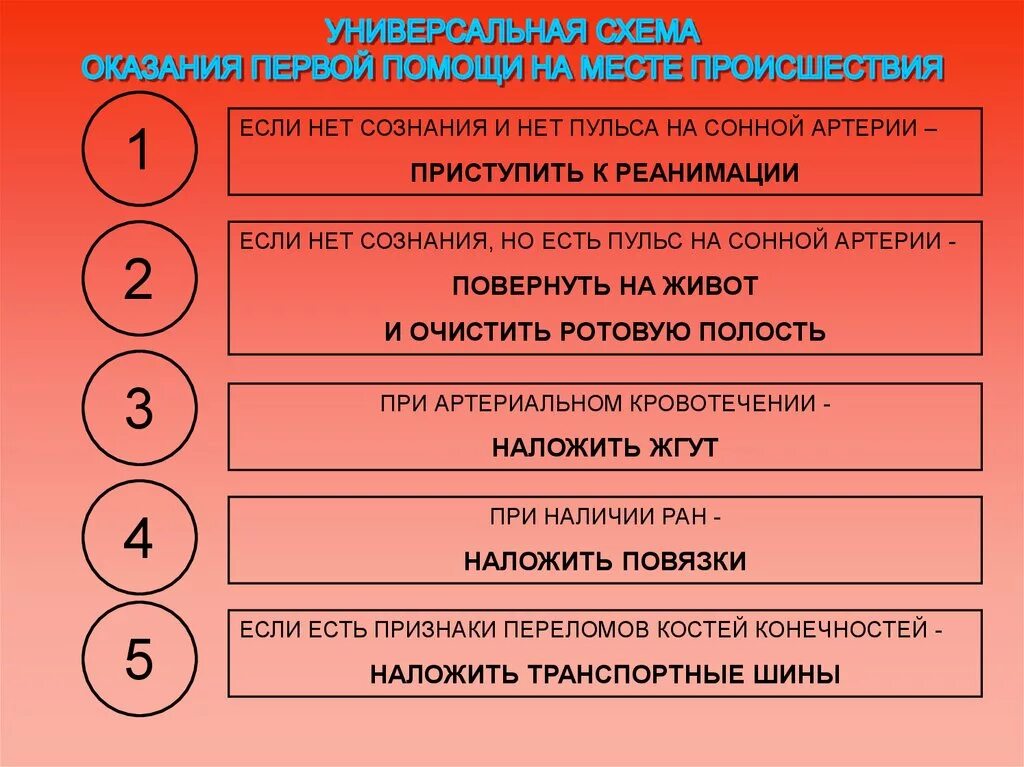 УНИВЕРСАЛЬНАЯ СХЕМА
ОКАЗАНИЯ ПЕРВОЙ ПОМОЩИ НА МЕСТЕ ПРОИСШЕСТВИЯ

1

ЕСЛИ НЕТ СОЗНАНИЯ И НЕТ ПУЛЬСА НА СОННОЙ АРТЕРИИ –
ПРИСТУПИТЬ К РЕАНИМАЦИИ

2

ЕСЛИ НЕТ СОЗНАНИЯ, НО ЕСТЬ ПУЛЬС НА СОННОЙ АРТЕРИИ -
ПОВЕРНУТЬ НА ЖИВОТ
И ОЧИСТИТЬ РОТОВУЮ ПОЛОСТЬ

3

ПРИ АРТЕРИАЛЬНОМ КРОВОТЕЧЕНИИ -
НАЛОЖИТЬ ЖГУТ

4

ПРИ НАЛИЧИИ РАН -
НАЛОЖИТЬ ПОВЯЗКИ

5

ЕСЛИ ЕСТЬ ПРИЗНАКИ ПЕРЕЛОМОВ КОСТЕЙ КОНЕЧНОСТЕЙ -
НАЛОЖИТЬ ТРАНСПОРТНЫЕ ШИНЫ